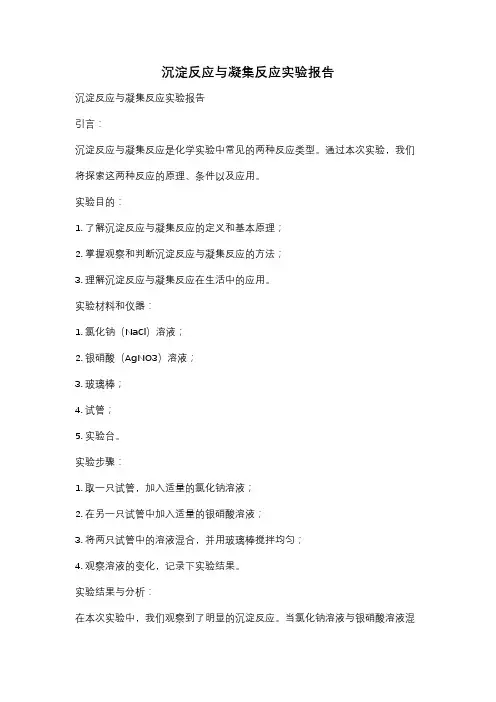 沉淀反应与凝集反应实验报告

沉淀反应与凝集反应实验报告

引言：

沉淀反应与凝集反应是化学实验中常见的两种反应类型。通过本次实验，我们将探索这两种反应的原理、条件以及应用。

实验目的：

1. 了解沉淀反应与凝集反应的定义和基本原理；

2. 掌握观察和判断沉淀反应与凝集反应的方法；

3. 理解沉淀反应与凝集反应在生活中的应用。

实验材料和仪器：

1. 氯化钠（NaCl）溶液；

2. 银硝酸（AgNO3）溶液；

3. 玻璃棒；

4. 试管；

5. 实验台。

实验步骤：

1. 取一只试管，加入适量的氯化钠溶液；

2. 在另一只试管中加入适量的银硝酸溶液；

3. 将两只试管中的溶液混合，并用玻璃棒搅拌均匀；

4. 观察溶液的变化，记录下实验结果。

实验结果与分析：

在本次实验中，我们观察到了明显的沉淀反应。当氯化钠溶液与银硝酸溶液混